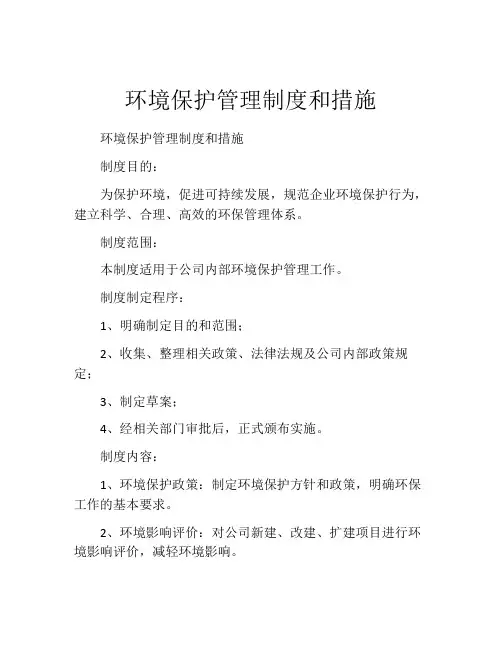 环境保护管理制度和措施

环境保护管理制度和措施

制度目的：

为保护环境，促进可持续发展，规范企业环境保护行为，建立科学、合理、高效的环保管理体系。

制度范围：

本制度适用于公司内部环境保护管理工作。

制度制定程序：

1、明确制定目的和范围；

2、收集、整理相关政策、法律法规及公司内部政策规定；

3、制定草案；

4、经相关部门审批后，正式颁布实施。

制度内容：

1、环境保护政策：制定环境保护方针和政策，明确环保工作的基本要求。

2、环境影响评价：对公司新建、改建、扩建项目进行环境影响评价，减轻环境影响。